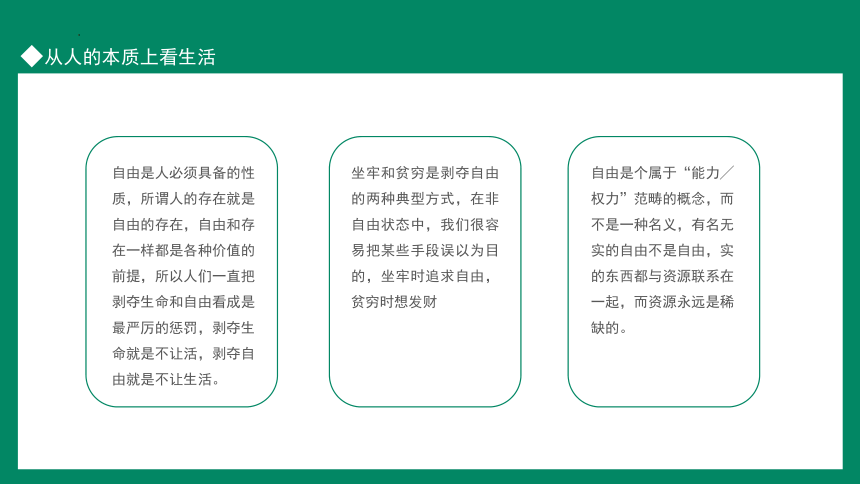 ◆从人的本质上看生活

自由是人必须具备的性质，所谓人的存在就是自由的存在，自由和存在一样都是各种价值的前提，所以人们一直把剥夺生命和自由看成是最严厉的惩罚，剥夺生命就是不让活，剥夺自由就是不让生活。

坐牢和贫穷是剥夺自由的两种典型方式，在非自由状态中，我们很容易把某些手段误以为目的，坐牢时追求自由，贫穷时想发财

自由是个属于“能力／权力”范畴的概念，而不是一种名义，有名无实的自由不是自由，实的东西都与资源联系在一起，而资源永远是稀缺的。